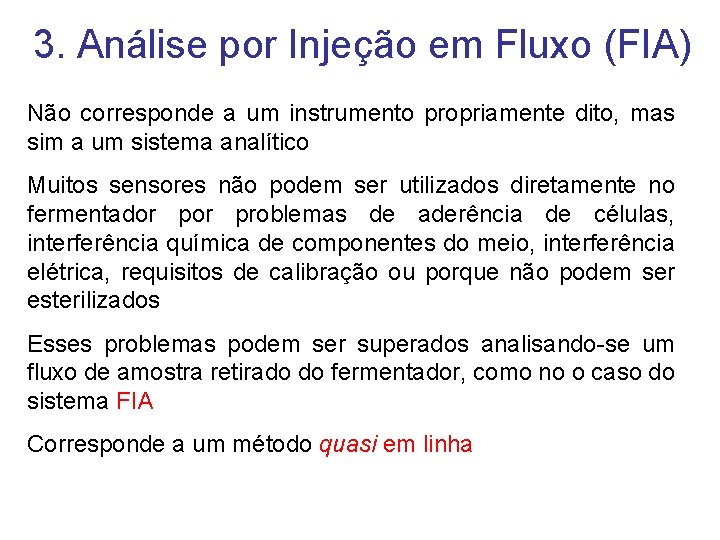 3. Análise por Injeção em Fluxo (FIA)

Não corresponde a um instrumento propriamente dito, mas sim a um sistema analítico

Muitos sensores não podem ser utilizados diretamente no fermentador por problemas de aderência de células, interferência química de componentes do meio, interferência elétrica, requisitos de calibração ou porque não podem ser esterilizados

Esses problemas podem ser superados analisando-se um fluxo de amostra retirado do fermentador, como no o caso do sistema FIA

Corresponde a um método quasi em linha